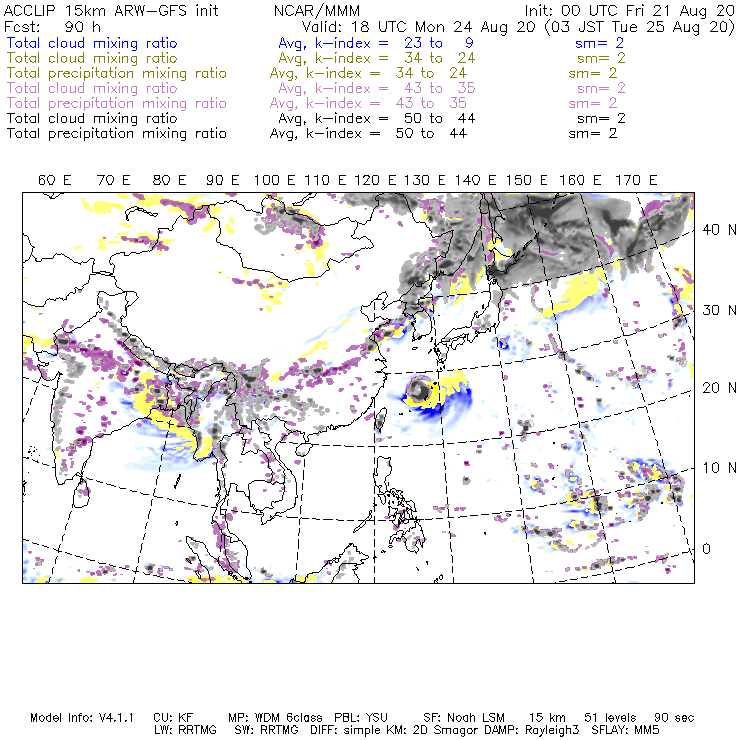 ACCLIP 15km ARW-GFS init NCAR/MMM Init: 00 UTC Fri 21 Aug 20
Fcst: 90 h Valid: 18 UTC Mon 24 Aug 20 (03 JST Tue 25 Aug 20)
Total cloud mixing ratio Avg, k-index = 23 to 9 sm= 2
Total cloud mixing ratio Avg, k-index = 34 to 24 sm= 2
Total precipitation mixing ratio Avg, k-index = 34 to 24 sm= 2
Total cloud mixing ratio Avg, k-index = 43 to 35 sm= 2
Total precipitation mixing ratio Avg, k-index = 43 to 35 sm= 2
Total cloud mixing ratio Avg, k-index = 50 to 44 sm= 2
Total precipitation mixing ratio Avg, k-index = 50 to 44 sm= 2

60 E 70 E 80 E 90 E 100 E 110 E 120 E 130 E 140 E 150 E 160 E 170 E

40 N
30 N
20 N
10 N
0

Model Info: V4.1.1 CU: KF MP: WDM 6class PBL: YSU SF: Noah LSM 15 km 51 levels 90 sec
LW: RRTMG SW: RRTMG DIFF: simple KM: 2D Smagor DAMP: Rayleigh3 SFLAY: MM5